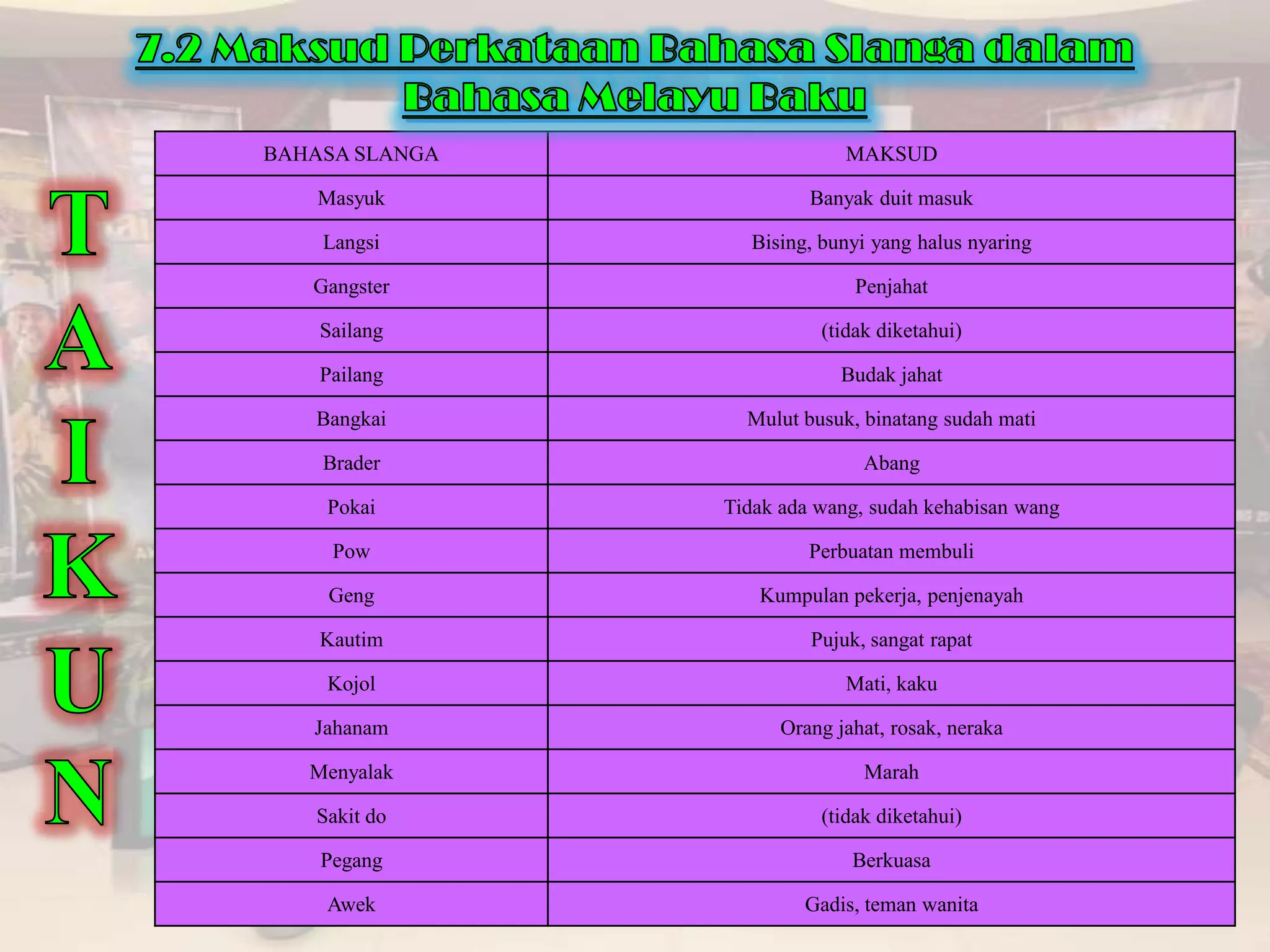 7.2 Maksud Perkataan Bahasa Slanga dalam Bahasa Melayu Baku

T
A
I
K
U
N

| BAHASA SLANGA | MAKSUD |
|---|---|
| Masyuk | Banyak duit masuk |
| Langsi | Bising, bunyi yang halus nyaring |
| Gangster | Penjahat |
| Sailang | (tidak diketahui) |
| Pailang | Budak jahat |
| Bangkai | Mulut busuk, binatang sudah mati |
| Brader | Abang |
| Pokai | Tidak ada wang, sudah kehabisan wang |
| Pow | Perbuatan membuli |
| Geng | Kumpulan pekerja, penjenayah |
| Kautim | Pujuk, sangat rapat |
| Kojol | Mati, kaku |
| Jahanam | Orang jahat, rosak, neraka |
| Menyalak | Marah |
| Sakit do | (tidak diketahui) |
| Pegang | Berkuasa |
| Awek | Gadis, teman wanita |